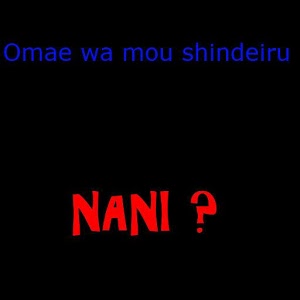 Omae wa mou shindeiru

NANI ?